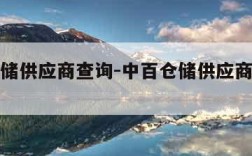 储供应商查询-中百仓储供应商